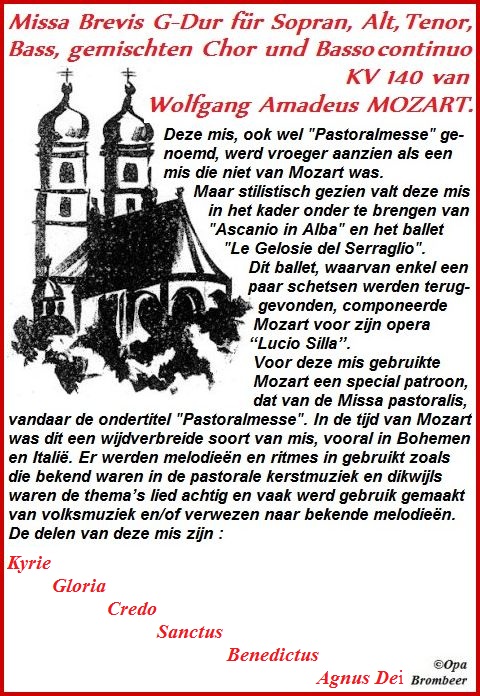 Missa Brevis G-Dur für Sopran, Alt, Tenor, Bass, gemischten Chor und Basso continuo KV 140 van Wolfgang Amadeus MOZART.

Deze mis, ook wel "Pastoralmesse" genoemd, werd vroeger aanzien als een mis die niet van Mozart was.
Maar stilistisch gezien valt deze mis in het kader onder te brengen van "Ascanio in Alba" en het ballet "Le Gelosie del Serraglio".
Dit ballet, waarvan enkel een paar schetsen werden teruggevonden, componeerde Mozart voor zijn opera “Lucio Silla”.
Voor deze mis gebruikte Mozart een special patroon, dat van de Missa pastoralis, vandaar de ondertitel "Pastoralmesse". In de tijd van Mozart was dit een wijdverbreide soort van mis, vooral in Bohemen en Italië. Er werden melodieën en ritmes in gebruikt zoals die bekend waren in de pastorale kerstmuziek en dikwijls waren de thema’s lied achtig en vaak werd gebruik gemaakt van volksmuziek en/of verwezen naar bekende melodieën.
De delen van deze mis zijn :

Kyrie
Gloria
Credo
Sanctus
Benedictus
Agnus Dei

©Opa Brombeer